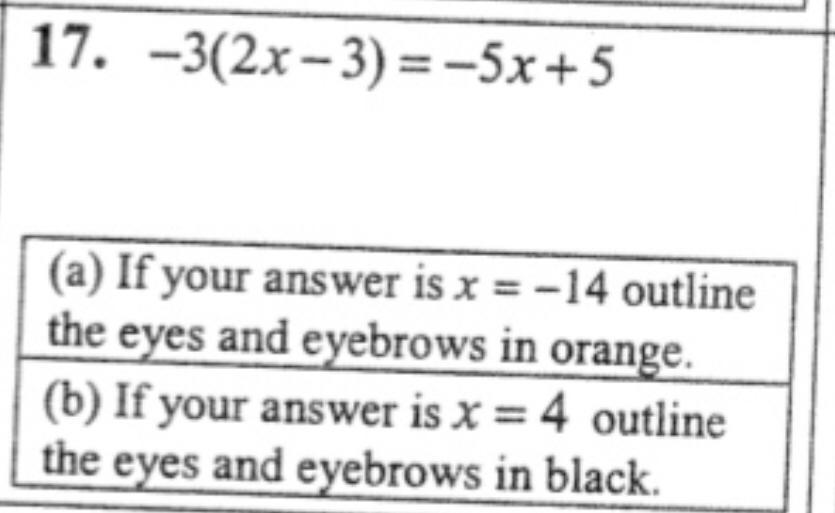 17. $-3(2x-3)=-5x+5$

(a) If your answer is $x=-14$ outline the eyes and eyebrows in orange.

(b) If your answer is $x=4$ outline the eyes and eyebrows in black.